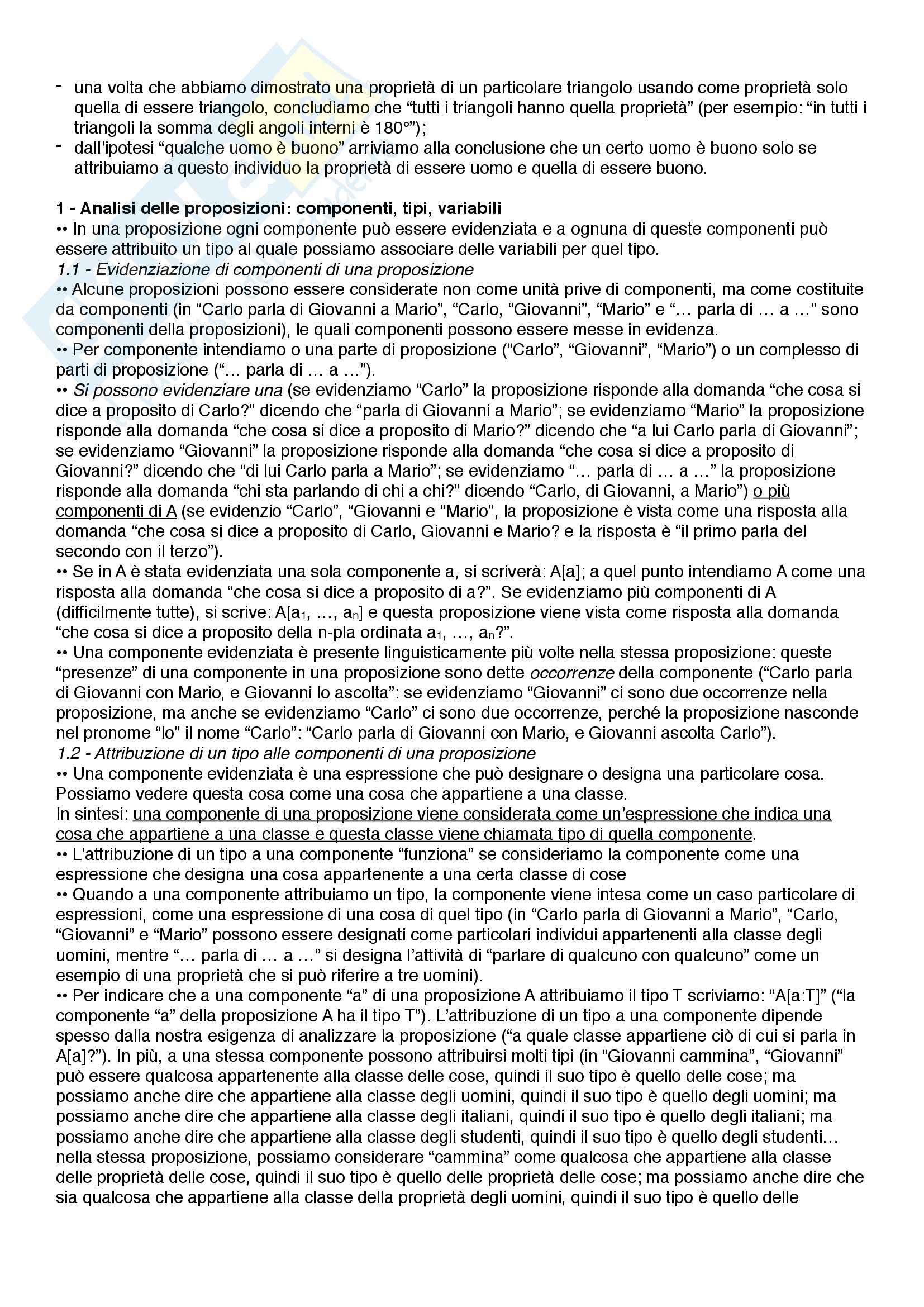 - una volta che abbiamo dimostrato una proprietà di un particolare triangolo usando come proprietà solo quella di essere triangolo, concludiamo che “tutti i triangoli hanno quella proprietà” (per esempio: “in tutti i triangoli la somma degli angoli interni è 180°”);
- dall’ipotesi “qualche uomo è buono” arriviamo alla conclusione che un certo uomo è buono solo se attribuiamo a questo individuo la proprietà di essere uomo e quella di essere buono.

1 - Analisi delle proposizioni: componenti, tipi, variabili
•• In una proposizione ogni componente può essere evidenziata e a ognuna di queste componenti può essere attribuito un tipo al quale possiamo associare delle variabili per quel tipo.
1.1 - Evidenziazione di componenti di una proposizione
•• Alcune proposizioni possono essere considerate non come unità prive di componenti, ma come costituite da componenti (in “Carlo parla di Giovanni a Mario”, “Carlo, “Giovanni”, “Mario” e “… parla di … a …” sono componenti della proposizioni), le quali componenti possono essere messe in evidenza.
•• Per componente intendiamo o una parte di proposizione (“Carlo”, “Giovanni”, “Mario”) o un complesso di parti di proposizione (“… parla di … a …”).
•• Si possono evidenziare una (se evidenziamo “Carlo” la proposizione risponde alla domanda “che cosa si dice a proposito di Carlo?” dicendo che “parla di Giovanni a Mario”; se evidenziamo “Mario” la proposizione risponde alla domanda “che cosa si dice a proposito di Mario?” dicendo che “a lui Carlo parla di Giovanni”; se evidenziamo “Giovanni” la proposizione risponde alla domanda “che cosa si dice a proposito di Giovanni?” dicendo che “di lui Carlo parla a Mario”; se evidenziamo “… parla di … a …” la proposizione risponde alla domanda “chi sta parlando di chi a chi?” dicendo “Carlo, di Giovanni, a Mario”) o più componenti di A (se evidenzio “Carlo”, “Giovanni e “Mario”, la proposizione è vista come una risposta alla domanda “che cosa si dice a proposito di Carlo, Giovanni e Mario? e la risposta è “il primo parla del secondo con il terzo”).
•• Se in A è stata evidenziata una sola componente a, si scriverà: A[a]; a quel punto intendiamo A come una risposta alla domanda “che cosa si dice a proposito di a?”. Se evidenziamo più componenti di A (difficilmente tutte), si scrive: A[$a_1$, …, $a_n$] e questa proposizione viene vista come risposta alla domanda “che cosa si dice a proposito della n-pla ordinata $a_1$, …, $a_n$?”.
•• Una componente evidenziata è presente linguisticamente più volte nella stessa proposizione: queste “presenze” di una componente in una proposizione sono dette occorrenze della componente (“Carlo parla di Giovanni con Mario, e Giovanni lo ascolta”: se evidenziamo “Giovanni” ci sono due occorrenze nella proposizione, ma anche se evidenziamo “Carlo” ci sono due occorrenze, perché la proposizione nasconde nel pronome “lo” il nome “Carlo”: “Carlo parla di Giovanni con Mario, e Giovanni ascolta Carlo”).
1.2 - Attribuzione di un tipo alle componenti di una proposizione
•• Una componente evidenziata è una espressione che può designare o designa una particolare cosa. Possiamo vedere questa cosa come una cosa che appartiene a una classe.
In sintesi: una componente di una proposizione viene considerata come un’espressione che indica una cosa che appartiene a una classe e questa classe viene chiamata tipo di quella componente.
•• L’attribuzione di un tipo a una componente “funziona” se consideriamo la componente come una espressione che designa una cosa appartenente a una certa classe di cose
•• Quando a una componente attribuiamo un tipo, la componente viene intesa come un caso particolare di espressioni, come una espressione di una cosa di quel tipo (in “Carlo parla di Giovanni a Mario”, “Carlo, “Giovanni” e “Mario” possono essere designati come particolari individui appartenenti alla classe degli uomini, mentre “… parla di … a …” si designa l’attività di “parlare di qualcuno con qualcuno” come un esempio di una proprietà che si può riferire a tre uomini).
•• Per indicare che a una componente “a” di una proposizione A attribuiamo il tipo T scriviamo: “A[a:T]” (“la componente “a” della proposizione A ha il tipo T”). L’attribuzione di un tipo a una componente dipende spesso dalla nostra esigenza di analizzare la proposizione (“a quale classe appartiene ciò di cui si parla in A[a]?”). In più, a una stessa componente possono attribuirsi molti tipi (in “Giovanni cammina”, “Giovanni” può essere qualcosa appartenente alla classe delle cose, quindi il suo tipo è quello delle cose; ma possiamo anche dire che appartiene alla classe degli uomini, quindi il suo tipo è quello degli uomini; ma possiamo anche dire che appartiene alla classe degli italiani, quindi il suo tipo è quello degli italiani; ma possiamo anche dire che appartiene alla classe degli studenti, quindi il suo tipo è quello degli studenti… nella stessa proposizione, possiamo considerare “cammina” come qualcosa che appartiene alla classe delle proprietà delle cose, quindi il suo tipo è quello delle proprietà delle cose; ma possiamo anche dire che sia qualcosa che appartiene alla classe della proprietà degli uomini, quindi il suo tipo è quello delle